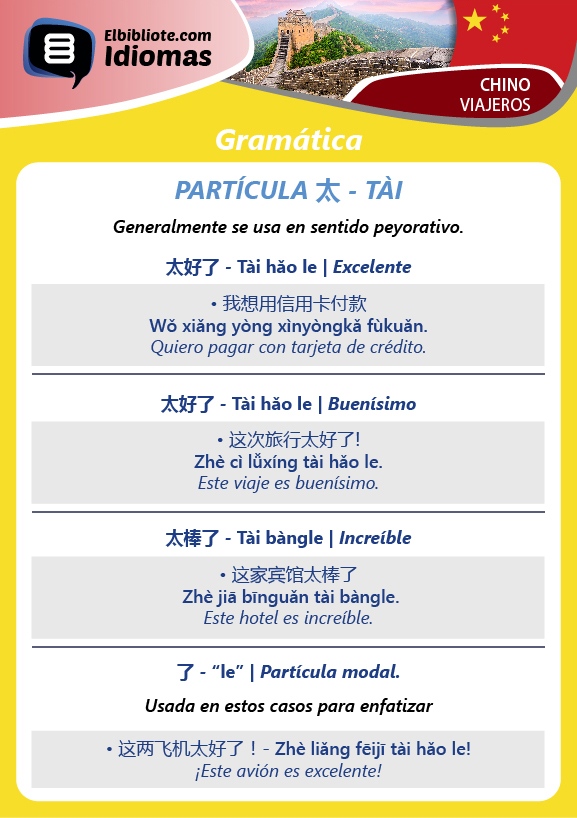 Elbibliote.com
Idiomas

CHINO
VIAJEROS

Gramática

PARTÍCULA 太 - TÀI

Generalmente se usa en sentido peyorativo.

太好了 - Tài hǎo le | Excelente

• 我想用信用卡付款
Wǒ xiǎng yòng xìnyòngkǎ fùkuǎn.
Quiero pagar con tarjeta de crédito.

太好了 - Tài hǎo le | Buenísimo

• 这次旅行太好了!
Zhè cì lǚxíng tài hǎo le.
Este viaje es buenísimo.

太棒了 - Tài bàngle | Increíble

• 这家宾馆太棒了
Zhè jiā bīnguǎn tài bàngle.
Este hotel es increíble.

了 - “le” | Partícula modal.

Usada en estos casos para enfatizar

• 这两飞机太好了！- Zhè liǎng fēijī tài hǎo le!
¡Este avión es excelente!